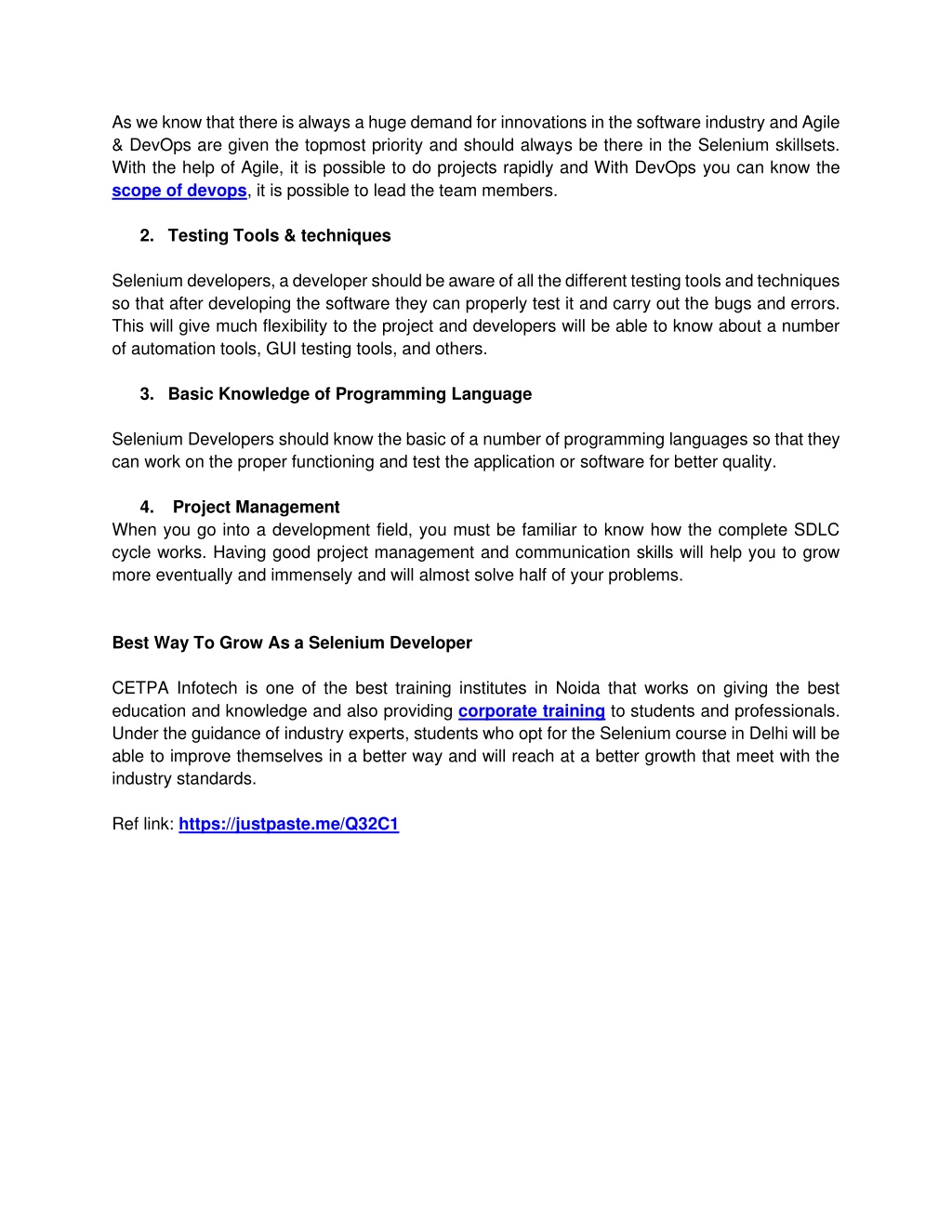 As we know that there is always a huge demand for innovations in the software industry and Agile & DevOps are given the topmost priority and should always be there in the Selenium skillsets. With the help of Agile, it is possible to do projects rapidly and With DevOps you can know the scope of devops, it is possible to lead the team members.

2. Testing Tools & techniques

Selenium developers, a developer should be aware of all the different testing tools and techniques so that after developing the software they can properly test it and carry out the bugs and errors. This will give much flexibility to the project and developers will be able to know about a number of automation tools, GUI testing tools, and others.

3. Basic Knowledge of Programming Language

Selenium Developers should know the basic of a number of programming languages so that they can work on the proper functioning and test the application or software for better quality.

4. Project Management
When you go into a development field, you must be familiar to know how the complete SDLC cycle works. Having good project management and communication skills will help you to grow more eventually and immensely and will almost solve half of your problems.

Best Way To Grow As a Selenium Developer

CETPA Infotech is one of the best training institutes in Noida that works on giving the best education and knowledge and also providing corporate training to students and professionals. Under the guidance of industry experts, students who opt for the Selenium course in Delhi will be able to improve themselves in a better way and will reach at a better growth that meet with the industry standards.

Ref link: https://justpaste.me/Q32C1